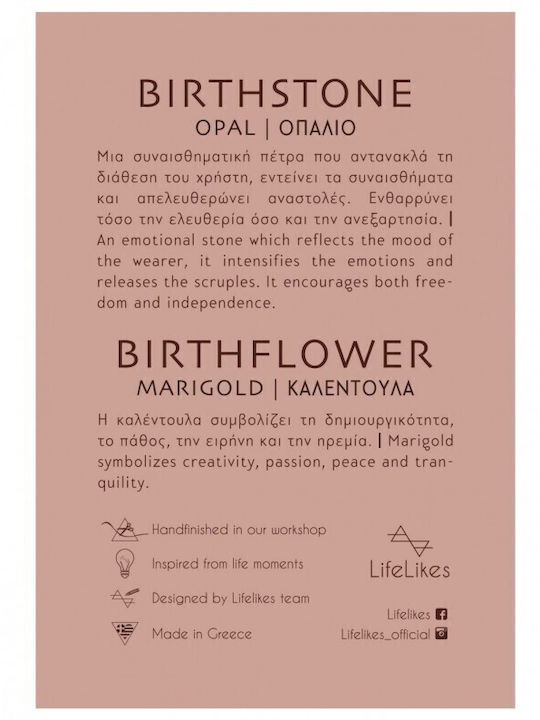 BIRTHSTONE
OPAL | ΟΠΑΛΙΟ

Μια συναισθηματική πέτρα που αντανακλά τη διάθεση του χρήστη, εντείνει τα συναισθήματα και απελευθερώνει αναστολές. Ενθαρρύνει τόσο την ελευθερία όσο και την ανεξαρτησία. | An emotional stone which reflects the mood of the wearer, it intensifies the emotions and releases the scruples. It encourages both freedom and independence.

BIRTHFLOWER
MARIGOLD | ΚΑΛΕΝΤΟΥΛΑ

Η καλέντουλα συμβολίζει τη δημιουργικότητα, το πάθος, την ειρήνη και την ηρεμία. | Marigold symbolizes creativity, passion, peace and tranquility.

Handfinished in our workshop
Inspired from life moments
Designed by Lifelikes team
Made in Greece

LifeLikes

Lifelikes
Lifelikes_official